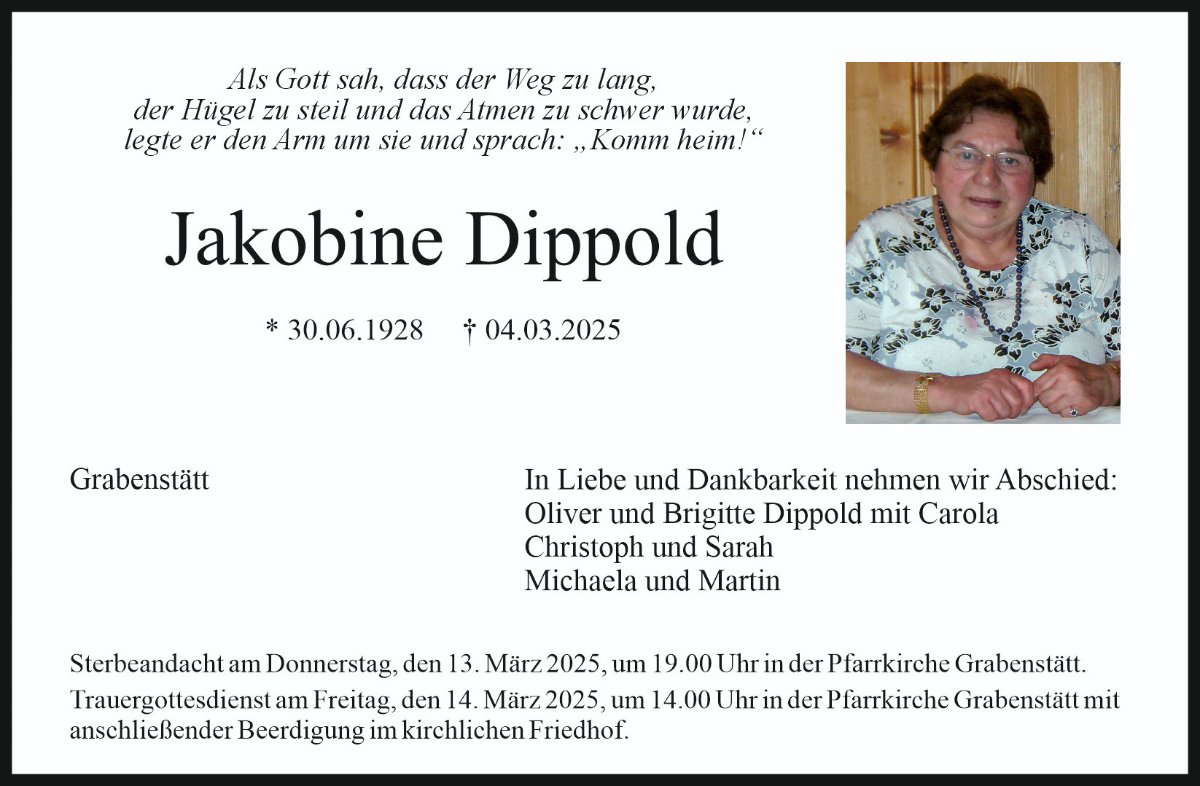 Als Gott sah, dass der Weg zu lang,
der Hügel zu steil und das Atmen zu schwer wurde,
legte er den Arm um sie und sprach: „Komm heim!“

Jakobine Dippold

* 30.06.1928 † 04.03.2025

Grabenstätt

In Liebe und Dankbarkeit nehmen wir Abschied:
Oliver und Brigitte Dippold mit Carola
Christoph und Sarah
Michaela und Martin

Sterbeandacht am Donnerstag, den 13. März 2025, um 19.00 Uhr in der Pfarrkirche Grabenstätt.

Trauergottesdienst am Freitag, den 14. März 2025, um 14.00 Uhr in der Pfarrkirche Grabenstätt mit anschließender Beerdigung im kirchlichen Friedhof.